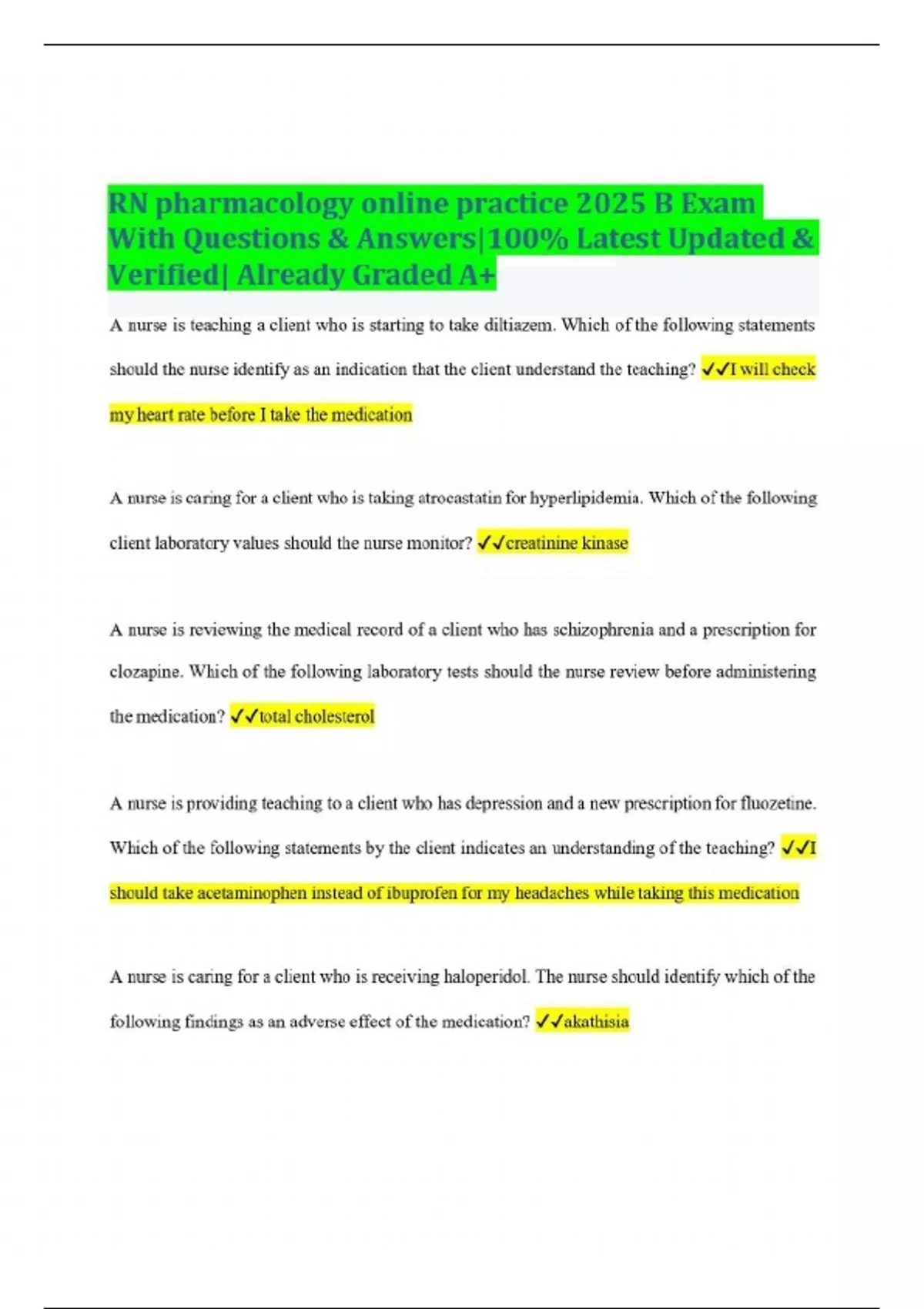 RN pharmacology online practice 2025 B Exam With Questions & Answers|100% Latest Updated & Verified| Already Graded A+

A nurse is teaching a client who is starting to take diltiazem. Which of the following statements should the nurse identify as an indication that the client understand the teaching? ✓✓I will check my heart rate before I take the medication

A nurse is caring for a client who is taking atrocastatin for hyperlipidemia. Which of the following client laboratory values should the nurse monitor? ✓✓creatinine kinase

A nurse is reviewing the medical record of a client who has schizophrenia and a prescription for clozapine. Which of the following laboratory tests should the nurse review before administering the medication? ✓✓total cholesterol

A nurse is providing teaching to a client who has depression and a new prescription for fluozetine. Which of the following statements by the client indicates an understanding of the teaching? ✓✓I should take acetaminophen instead of ibuprofen for my headaches while taking this medication

A nurse is caring for a client who is receiving haloperidol. The nurse should identify which of the following findings as an adverse effect of the medication? ✓✓akathisia